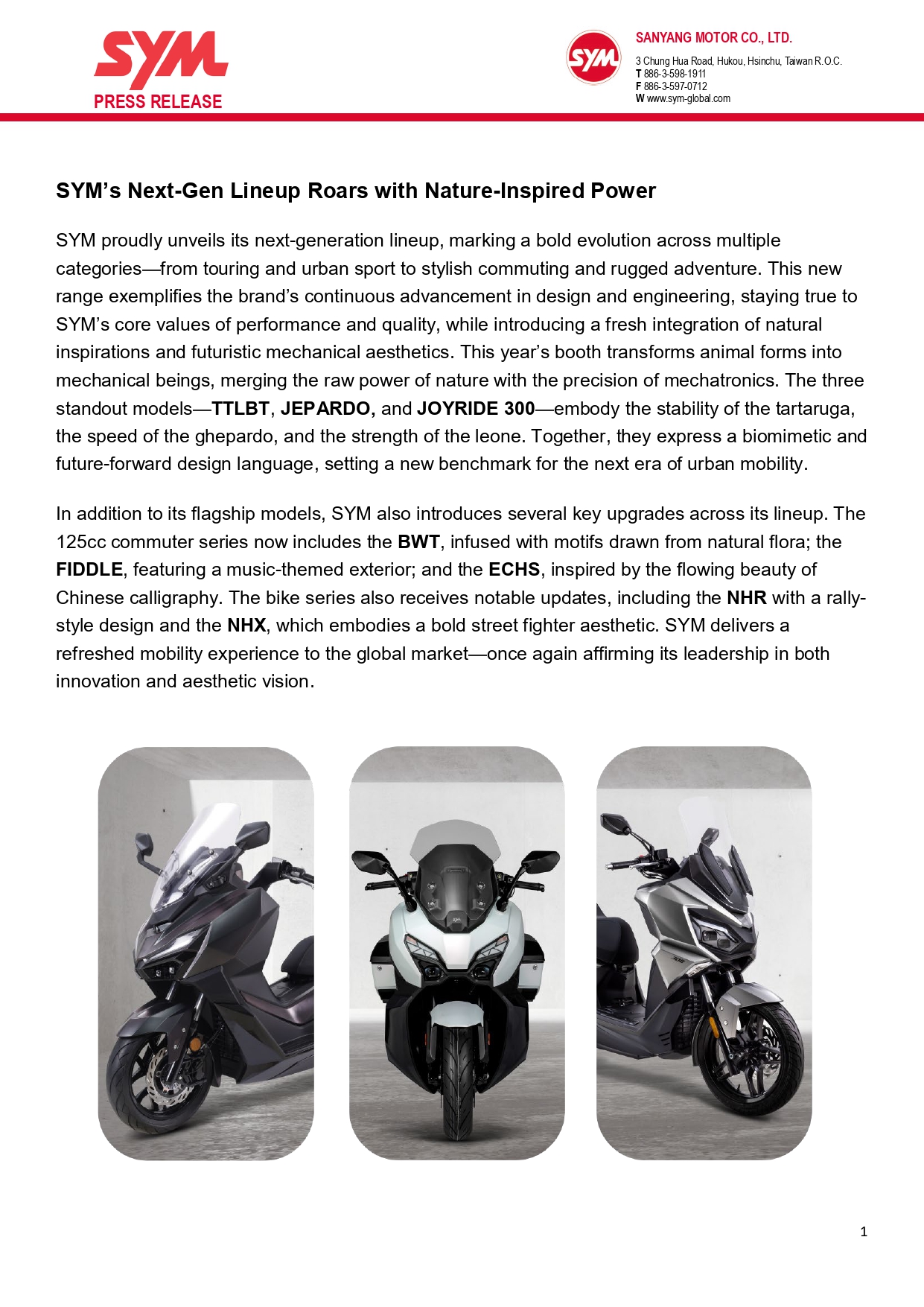 SYM
PRESS RELEASE

SYM

SANYANG MOTOR CO., LTD.
3 Chung Hua Road, Hukou, Hsinchu, Taiwan R.O.C.
T 886-3-598-1911
F 886-3-597-0712
W www.sym-global.com

SYM's Next-Gen Lineup Roars with Nature-Inspired Power

SYM proudly unveils its next-generation lineup, marking a bold evolution across multiple categories—from touring and urban sport to stylish commuting and rugged adventure. This new range exemplifies the brand's continuous advancement in design and engineering, staying true to SYM's core values of performance and quality, while introducing a fresh integration of natural inspirations and futuristic mechanical aesthetics. This year's booth transforms animal forms into mechanical beings, merging the raw power of nature with the precision of mechatronics. The three standout models—TTLBT, JEPARDO, and JOYRIDE 300—embody the stability of the tartaruga, the speed of the ghepardo, and the strength of the leone. Together, they express a biomimetic and future-forward design language, setting a new benchmark for the next era of urban mobility.

In addition to its flagship models, SYM also introduces several key upgrades across its lineup. The 125cc commuter series now includes the BWT, infused with motifs drawn from natural flora; the FIDDLE, featuring a music-themed exterior; and the ECHS, inspired by the flowing beauty of Chinese calligraphy. The bike series also receives notable updates, including the NHR with a rally-style design and the NHX, which embodies a bold street fighter aesthetic. SYM delivers a refreshed mobility experience to the global market—once again affirming its leadership in both innovation and aesthetic vision.

1